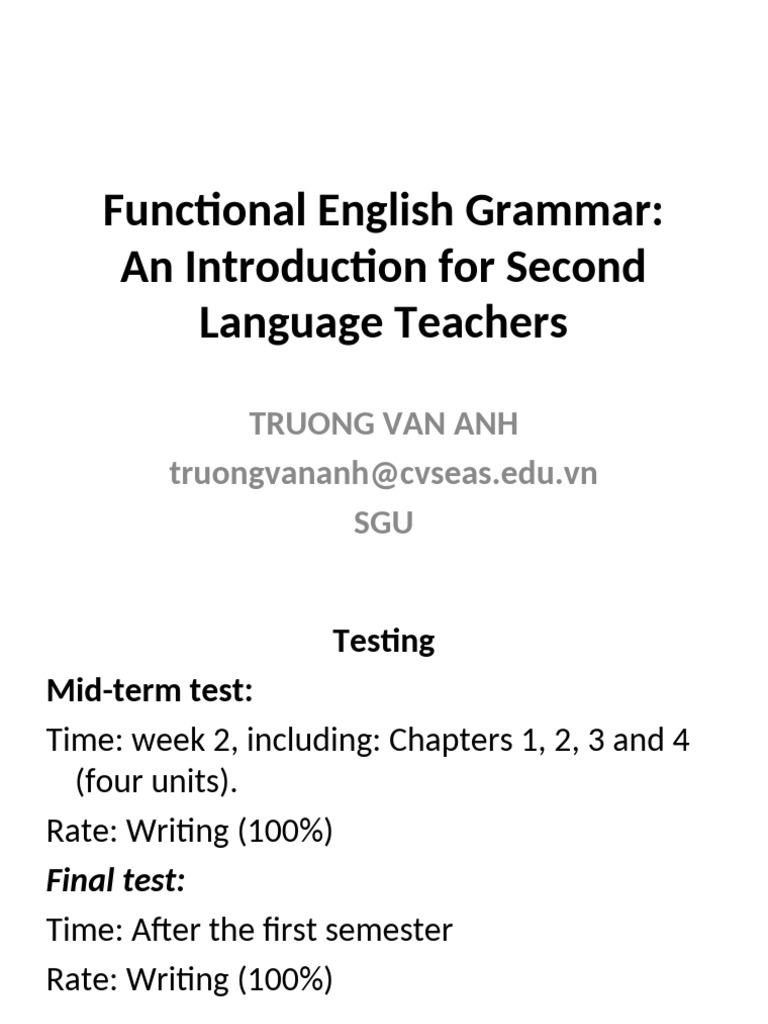 Functional English Grammar: An Introduction for Second Language Teachers

TRUONG VAN ANH
truongvananh@cvseas.edu.vn
SGU

Testing

Mid-term test:

Time: week 2, including: Chapters 1, 2, 3 and 4 (four units).

Rate: Writing (100%)

Final test:

Time: After the first semester

Rate: Writing (100%)